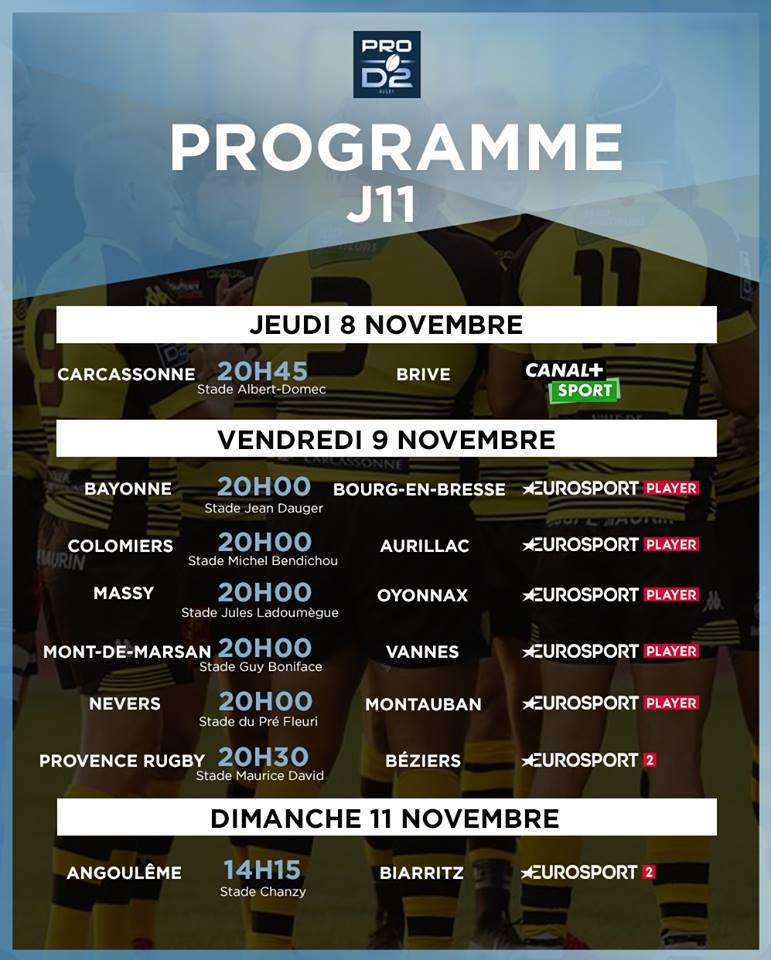 PRO D2

PROGRAMME
J11

JEUDI 8 NOVEMBRE

CARCASSONNE 20H45 Stade Albert-Domec BRIVE CANAL+ SPORT

VENDREDI 9 NOVEMBRE

BAYONNE 20H00 Stade Jean Dauger BOURG-EN-BRESSE EUROSPORT PLAYER

COLOMIERS 20H00 Stade Michel Bendichou AURILLAC EUROSPORT PLAYER

MASSY 20H00 Stade Jules Ladoumègue OYONNAX EUROSPORT PLAYER

MONT-DE-MARSAN 20H00 Stade Guy Boniface VANNES EUROSPORT PLAYER

NEVERS 20H00 Stade du Pré Fleuri MONTAUBAN EUROSPORT PLAYER

PROVENCE RUGBY 20H30 Stade Maurice David BÉZIERS EUROSPORT 2

DIMANCHE 11 NOVEMBRE

ANGOULÊME 14H15 Stade Chanzy BIARRITZ EUROSPORT 2